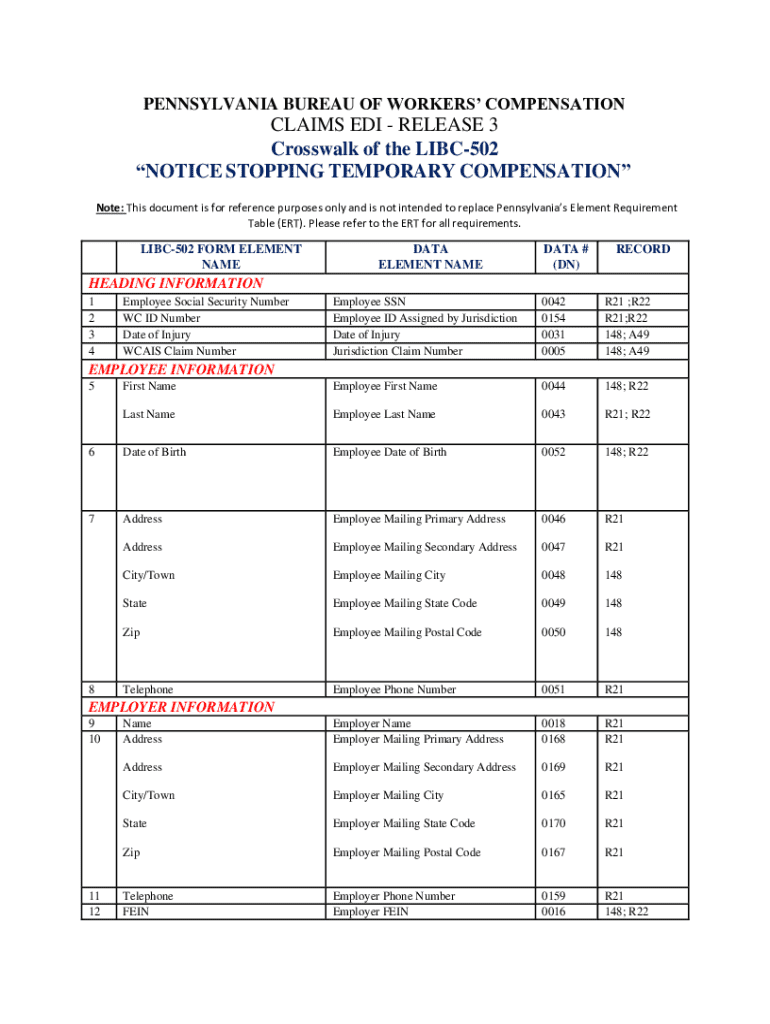 PENNSYLVANIA BUREAU OF WORKERS' COMPENSATION
CLAIMS EDI - RELEASE 3
Crosswalk of the LIBC-502
"NOTICE STOPPING TEMPORARY COMPENSATION"

Note: This document is for reference purposes only and is not intended to replace Pennsylvania's Element Requirement Table (ERT). Please refer to the ERT for all requirements.

| | LIBC-502 FORM ELEMENT NAME | DATA ELEMENT NAME | DATA # (DN) | RECORD |
|---|---|---|---|---|
| HEADING INFORMATION | | | | |
| 1 | Employee Social Security Number | Employee SSN | 0042 | R21 ;R22 |
| 2 | WC ID Number | Employee ID Assigned by Jurisdiction | 0154 | R21;R22 |
| 3 | Date of Injury | Date of Injury | 0031 | 148; A49 |
| 4 | WCAIS Claim Number | Jurisdiction Claim Number | 0005 | 148; A49 |
| EMPLOYEE INFORMATION | | | | |
| 5 | First Name | Employee First Name | 0044 | 148; R22 |
| | Last Name | Employee Last Name | 0043 | R21; R22 |
| 6 | Date of Birth | Employee Date of Birth | 0052 | 148; R22 |
| 7 | Address | Employee Mailing Primary Address | 0046 | R21 |
| | Address | Employee Mailing Secondary Address | 0047 | R21 |
| | City/Town | Employee Mailing City | 0048 | 148 |
| | State | Employee Mailing State Code | 0049 | 148 |
| | Zip | Employee Mailing Postal Code | 0050 | 148 |
| 8 | Telephone | Employee Phone Number | 0051 | R21 |
| EMPLOYER INFORMATION | | | | |
| 9 | Name | Employer Name | 0018 | R21 |
| 10 | Address | Employer Mailing Primary Address | 0168 | R21 |
| | Address | Employer Mailing Secondary Address | 0169 | R21 |
| | City/Town | Employer Mailing City | 0165 | R21 |
| | State | Employer Mailing State Code | 0170 | R21 |
| | Zip | Employer Mailing Postal Code | 0167 | R21 |
| 11 | Telephone | Employer Phone Number | 0159 | R21 |
| 12 | FEIN | Employer FEIN | 0016 | 148; R22 |